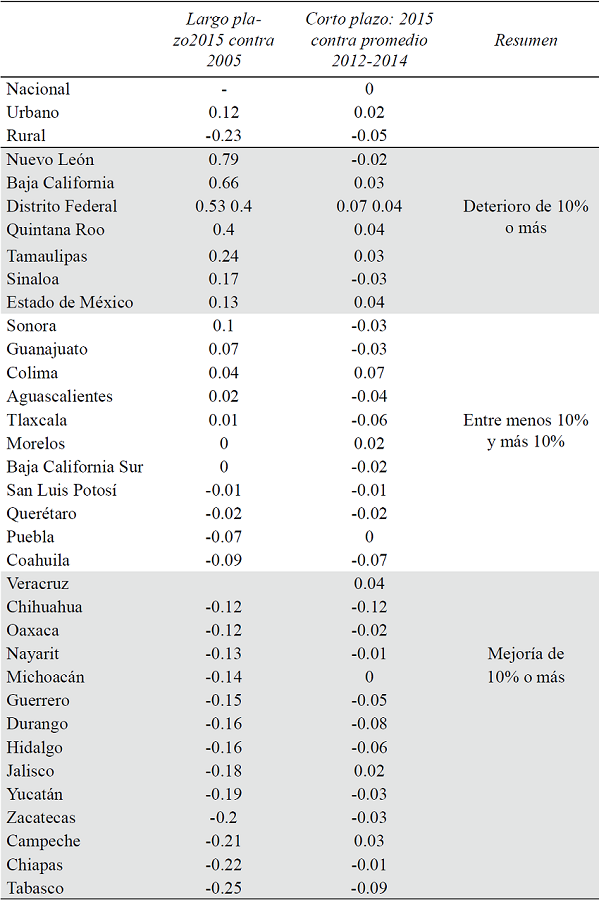 |  | Largo plazo2015 contra 2005 | Corto plazo: 2015 contra promedio 2012-2014 | Resumen |
|---|---|---|---|
| Nacional | - | 0 |  |
| Urbano | 0.12 | 0.02 |  |
| Rural | -0.23 | -0.05 |  |
| Nuevo León | 0.79 | -0.02 |  |
| Baja California | 0.66 | 0.03 |  |
| Distrito Federal | 0.53 0.4 | 0.07 0.04 | Deterioro de 10% o más |
| Quintana Roo | 0.4 | 0.04 |  |
| Tamaulipas | 0.24 | 0.03 |  |
| Sinaloa | 0.17 | -0.03 |  |
| Estado de México | 0.13 | 0.04 |  |
| Sonora | 0.1 | -0.03 |  |
| Guanajuato | 0.07 | -0.03 |  |
| Colima | 0.04 | 0.07 |  |
| Aguascalientes | 0.02 | -0.04 |  |
| Tlaxcala | 0.01 | -0.06 | Entre menos 10% y más 10% |
| Morelos | 0 | 0.02 |  |
| Baja California Sur | 0 | -0.02 |  |
| San Luis Potosí | -0.01 | -0.01 |  |
| Querétaro | -0.02 | -0.02 |  |
| Puebla | -0.07 | 0 |  |
| Coahuila | -0.09 | -0.07 |  |
| Veracruz |  | 0.04 |  |
| Chihuahua | -0.12 | -0.12 |  |
| Oaxaca | -0.12 | -0.02 |  |
| Nayarit | -0.13 | -0.01 | Mejoría de 10% o más |
| Michoacán | -0.14 | 0 |  |
| Guerrero | -0.15 | -0.05 |  |
| Durango | -0.16 | -0.08 |  |
| Hidalgo | -0.16 | -0.06 |  |
| Jalisco | -0.18 | 0.02 |  |
| Yucatán | -0.19 | -0.03 |  |
| Zacatecas | -0.2 | -0.03 |  |
| Campeche | -0.21 | 0.03 |  |
| Chiapas | -0.22 | -0.01 |  |
| Tabasco | -0.25 | -0.09 |  |